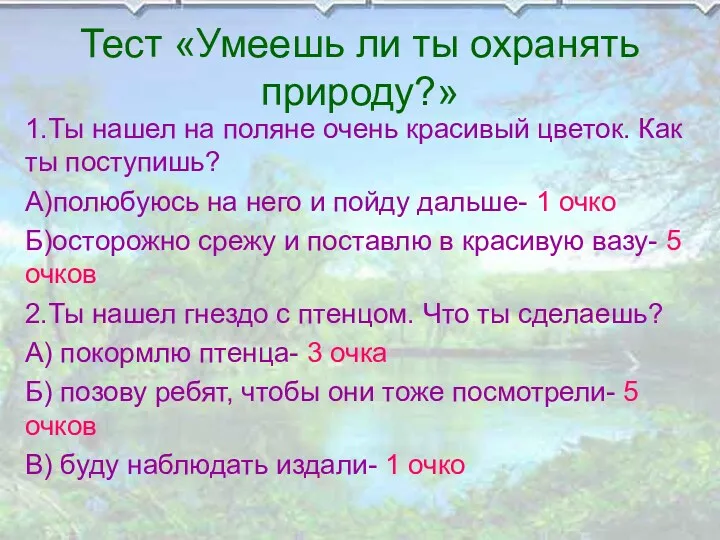 Тест «Умеешь ли ты охранять природу?»

1.Ты нашел на поляне очень красивый цветок. Как ты поступишь?

А)полюбуюсь на него и пойду дальше- 1 очко

Б)осторожно срежу и поставлю в красивую вазу- 5 очков

2.Ты нашел гнездо с птенцом. Что ты сделаешь?

А) покормлю птенца- 3 очка

Б) позову ребят, чтобы они тоже посмотрели- 5 очков

В) буду наблюдать издали- 1 очко